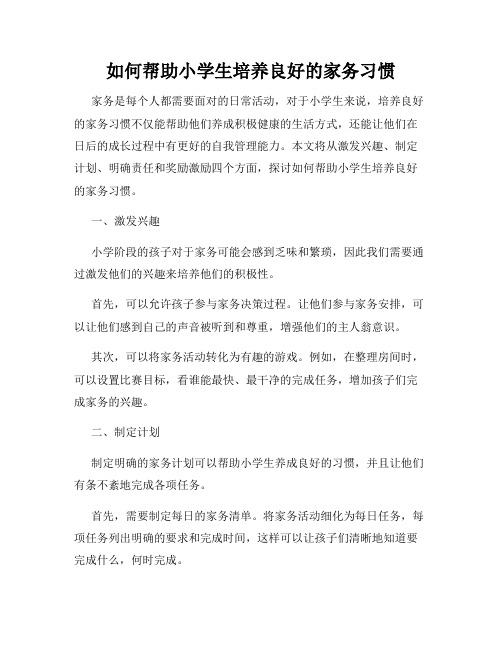 如何帮助小学生培养良好的家务习惯

家务是每个人都需要面对的日常活动，对于小学生来说，培养良好的家务习惯不仅能帮助他们养成积极健康的生活方式，还能让他们在日后的成长过程中有更好的自我管理能力。本文将从激发兴趣、制定计划、明确责任和奖励激励四个方面，探讨如何帮助小学生培养良好的家务习惯。

一、激发兴趣

小学阶段的孩子对于家务可能会感到乏味和繁琐，因此我们需要通过激发他们的兴趣来培养他们的积极性。

首先，可以允许孩子参与家务决策过程。让他们参与家务安排，可以让他们感到自己的声音被听到和尊重，增强他们的主人翁意识。

其次，可以将家务活动转化为有趣的游戏。例如，在整理房间时，可以设置比赛目标，看谁能最快、最干净的完成任务，增加孩子们完成家务的兴趣。

二、制定计划

制定明确的家务计划可以帮助小学生养成良好的习惯，并且让他们有条不紊地完成各项任务。

首先，需要制定每日的家务清单。将家务活动细化为每日任务，每项任务列出明确的要求和完成时间，这样可以让孩子们清晰地知道要完成什么，何时完成。